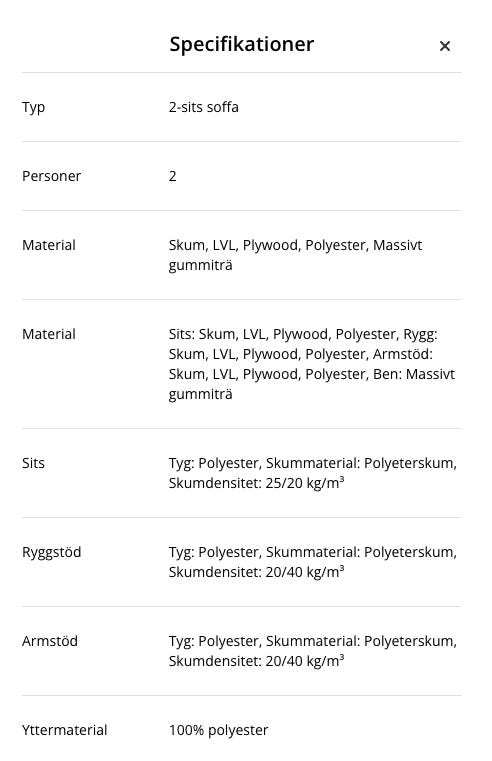 Specifikationer ×

| | |
|---|---|
| Typ | 2-sits soffa |
| Personer | 2 |
| Material | Skum, LVL, Plywood, Polyester, Massivt gummiträ |
| Material | Sits: Skum, LVL, Plywood, Polyester, Rygg: Skum, LVL, Plywood, Polyester, Armstöd: Skum, LVL, Plywood, Polyester, Ben: Massivt gummiträ |
| Sits | Tyg: Polyester, Skummaterial: Polyeterskum, Skumdensitet: 25/20 kg/m³ |
| Ryggstöd | Tyg: Polyester, Skummaterial: Polyeterskum, Skumdensitet: 20/40 kg/m³ |
| Armstöd | Tyg: Polyester, Skummaterial: Polyeterskum, Skumdensitet: 20/40 kg/m³ |
| Yttermaterial | 100% polyester |